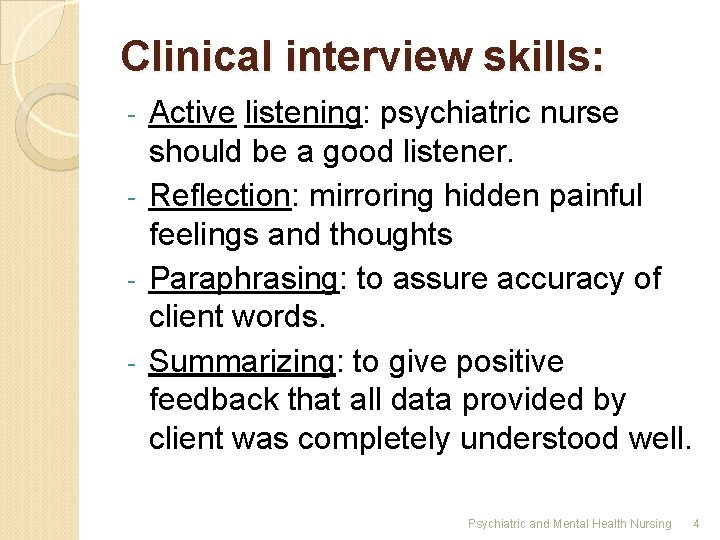 Clinical interview skills:

- Active listening: psychiatric nurse should be a good listener.
- Reflection: mirroring hidden painful feelings and thoughts
- Paraphrasing: to assure accuracy of client words.
- Summarizing: to give positive feedback that all data provided by client was completely understood well.

Psychiatric and Mental Health Nursing 4